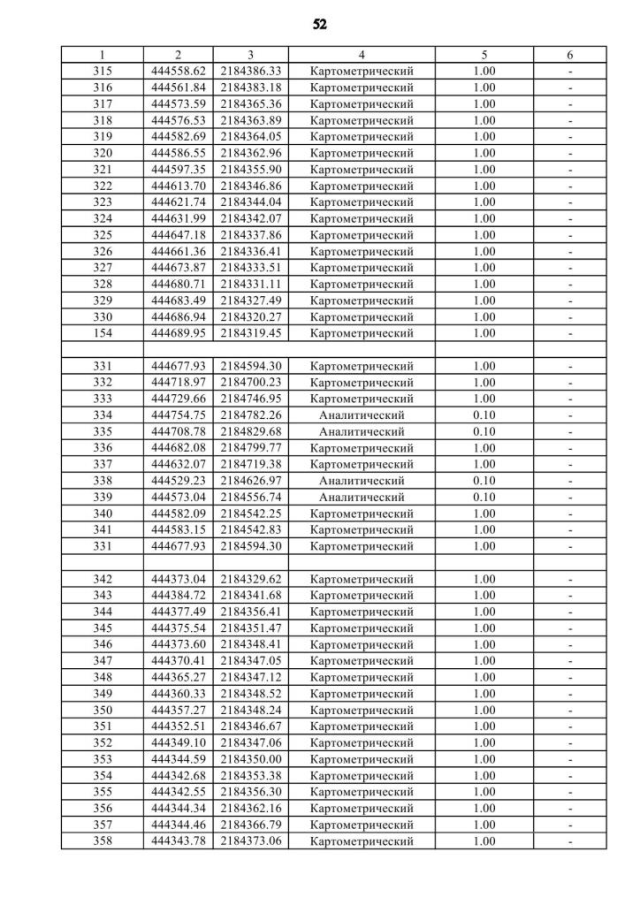 52

| 1 | 2 | 3 | 4 | 5 | 6 |
|---|---|---|---|---|---|
| 315 | 444558.62 | 2184386.33 | Картометрический | 1.00 | - |
| 316 | 444561.84 | 2184383.18 | Картометрический | 1.00 | - |
| 317 | 444573.59 | 2184365.36 | Картометрический | 1.00 | - |
| 318 | 444576.53 | 2184363.89 | Картометрический | 1.00 | - |
| 319 | 444582.69 | 2184364.05 | Картометрический | 1.00 | - |
| 320 | 444586.55 | 2184362.96 | Картометрический | 1.00 | - |
| 321 | 444597.35 | 2184355.90 | Картометрический | 1.00 | - |
| 322 | 444613.70 | 2184346.86 | Картометрический | 1.00 | - |
| 323 | 444621.74 | 2184344.04 | Картометрический | 1.00 | - |
| 324 | 444631.99 | 2184342.07 | Картометрический | 1.00 | - |
| 325 | 444647.18 | 2184337.86 | Картометрический | 1.00 | - |
| 326 | 444661.36 | 2184336.41 | Картометрический | 1.00 | - |
| 327 | 444673.87 | 2184333.51 | Картометрический | 1.00 | - |
| 328 | 444680.71 | 2184331.11 | Картометрический | 1.00 | - |
| 329 | 444683.49 | 2184327.49 | Картометрический | 1.00 | - |
| 330 | 444686.94 | 2184320.27 | Картометрический | 1.00 | - |
| 154 | 444689.95 | 2184319.45 | Картометрический | 1.00 | - |
| | | | | | |
| 331 | 444677.93 | 2184594.30 | Картометрический | 1.00 | - |
| 332 | 444718.97 | 2184700.23 | Картометрический | 1.00 | - |
| 333 | 444729.66 | 2184746.95 | Картометрический | 1.00 | - |
| 334 | 444754.75 | 2184782.26 | Аналитический | 0.10 | - |
| 335 | 444708.78 | 2184829.68 | Аналитический | 0.10 | - |
| 336 | 444682.08 | 2184799.77 | Картометрический | 1.00 | - |
| 337 | 444632.07 | 2184719.38 | Картометрический | 1.00 | - |
| 338 | 444529.23 | 2184626.97 | Аналитический | 0.10 | - |
| 339 | 444573.04 | 2184556.74 | Аналитический | 0.10 | - |
| 340 | 444582.09 | 2184542.25 | Картометрический | 1.00 | - |
| 341 | 444583.15 | 2184542.83 | Картометрический | 1.00 | - |
| 331 | 444677.93 | 2184594.30 | Картометрический | 1.00 | - |
| | | | | | |
| 342 | 444373.04 | 2184329.62 | Картометрический | 1.00 | - |
| 343 | 444384.72 | 2184341.68 | Картометрический | 1.00 | - |
| 344 | 444377.49 | 2184356.41 | Картометрический | 1.00 | - |
| 345 | 444375.54 | 2184351.47 | Картометрический | 1.00 | - |
| 346 | 444373.60 | 2184348.41 | Картометрический | 1.00 | - |
| 347 | 444370.41 | 2184347.05 | Картометрический | 1.00 | - |
| 348 | 444365.27 | 2184347.12 | Картометрический | 1.00 | - |
| 349 | 444360.33 | 2184348.52 | Картометрический | 1.00 | - |
| 350 | 444357.27 | 2184348.24 | Картометрический | 1.00 | - |
| 351 | 444352.51 | 2184346.67 | Картометрический | 1.00 | - |
| 352 | 444349.10 | 2184347.06 | Картометрический | 1.00 | - |
| 353 | 444344.59 | 2184350.00 | Картометрический | 1.00 | - |
| 354 | 444342.68 | 2184353.38 | Картометрический | 1.00 | - |
| 355 | 444342.55 | 2184356.30 | Картометрический | 1.00 | - |
| 356 | 444344.34 | 2184362.16 | Картометрический | 1.00 | - |
| 357 | 444344.46 | 2184366.79 | Картометрический | 1.00 | - |
| 358 | 444343.78 | 2184373.06 | Картометрический | 1.00 | - |